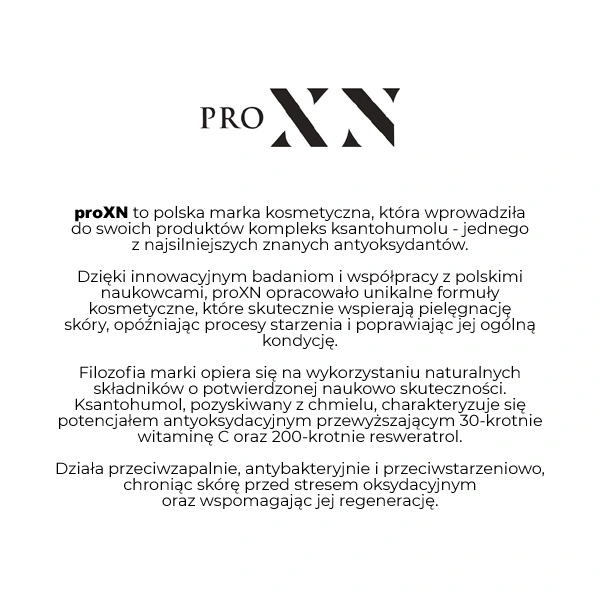 PRO XN

proXN to polska marka kosmetyczna, która wprowadziła do swoich produktów kompleks ksantohumolu - jednego z najsilniejszych znanych antyoksydantów.

Dzięki innowacyjnym badaniom i współpracy z polskimi naukowcami, proXN opracowało unikalne formuły kosmetyczne, które skutecznie wspierają pielęgnację skóry, opóźniając procesy starzenia i poprawiając jej ogólną kondycję.

Filozofia marki opiera się na wykorzystaniu naturalnych składników o potwierdzonej naukowo skuteczności. Ksantohumol, pozyskiwany z chmielu, charakteryzuje się potencjałem antyoksydacyjnym przewyższającym 30-krotnie witaminę C oraz 200-krotnie resweratrol.

Działa przeciwzapalnie, antybakteryjnie i przeciwstarzeniowo, chroniąc skórę przed stresem oksydacyjnym oraz wspomagając jej regenerację.